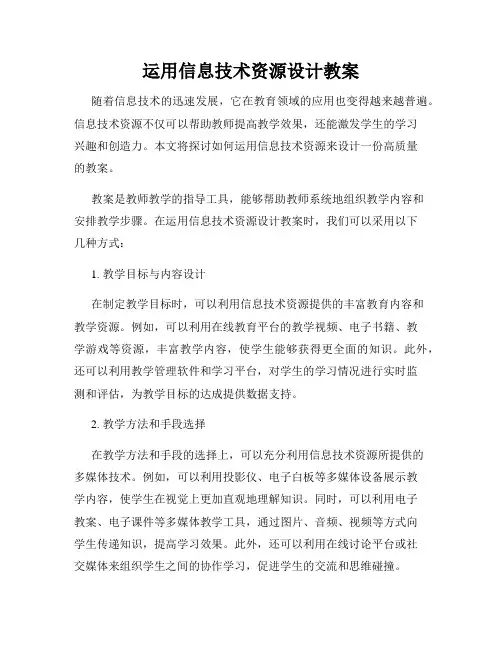 运用信息技术资源设计教案

随着信息技术的迅速发展，它在教育领域的应用也变得越来越普遍。信息技术资源不仅可以帮助教师提高教学效果，还能激发学生的学习兴趣和创造力。本文将探讨如何运用信息技术资源来设计一份高质量的教案。

教案是教师教学的指导工具，能够帮助教师系统地组织教学内容和安排教学步骤。在运用信息技术资源设计教案时，我们可以采用以下几种方式：

1. 教学目标与内容设计

在制定教学目标时，可以利用信息技术资源提供的丰富教育内容和教学资源。例如，可以利用在线教育平台的教学视频、电子书籍、教学游戏等资源，丰富教学内容，使学生能够获得更全面的知识。此外，还可以利用教学管理软件和学习平台，对学生的学习情况进行实时监测和评估，为教学目标的达成提供数据支持。

2. 教学方法和手段选择

在教学方法和手段的选择上，可以充分利用信息技术资源所提供的多媒体技术。例如，可以利用投影仪、电子白板等多媒体设备展示教学内容，使学生在视觉上更加直观地理解知识。同时，可以利用电子教案、电子课件等多媒体教学工具，通过图片、音频、视频等方式向学生传递知识，提高学习效果。此外，还可以利用在线讨论平台或社交媒体来组织学生之间的协作学习，促进学生的交流和思维碰撞。